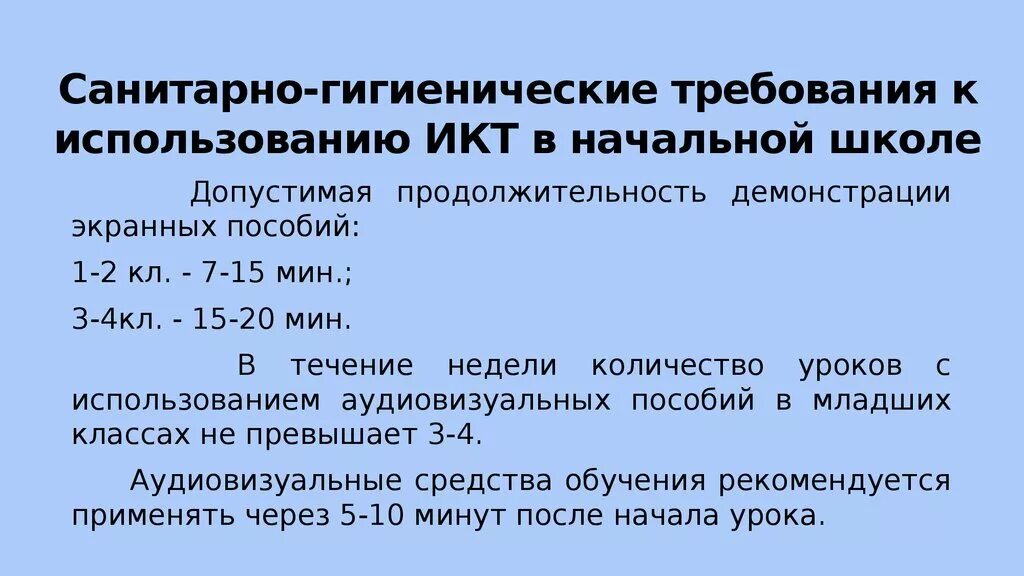 Санитарно-гигиенические требования к использованию ИКТ в начальной школе

Допустимая продолжительность демонстрации экранных пособий:

1-2 кл. - 7-15 мин.;

3-4кл. - 15-20 мин.

В течение недели количество уроков с использованием аудиовизуальных пособий в младших классах не превышает 3-4.

Аудиовизуальные средства обучения рекомендуется применять через 5-10 минут после начала урока.